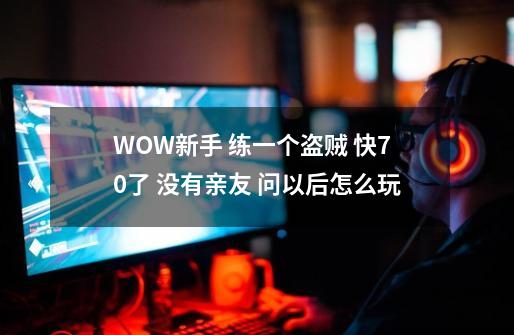 WOW新手 练一个盗贼 快70了 没有亲友 问以后怎么玩